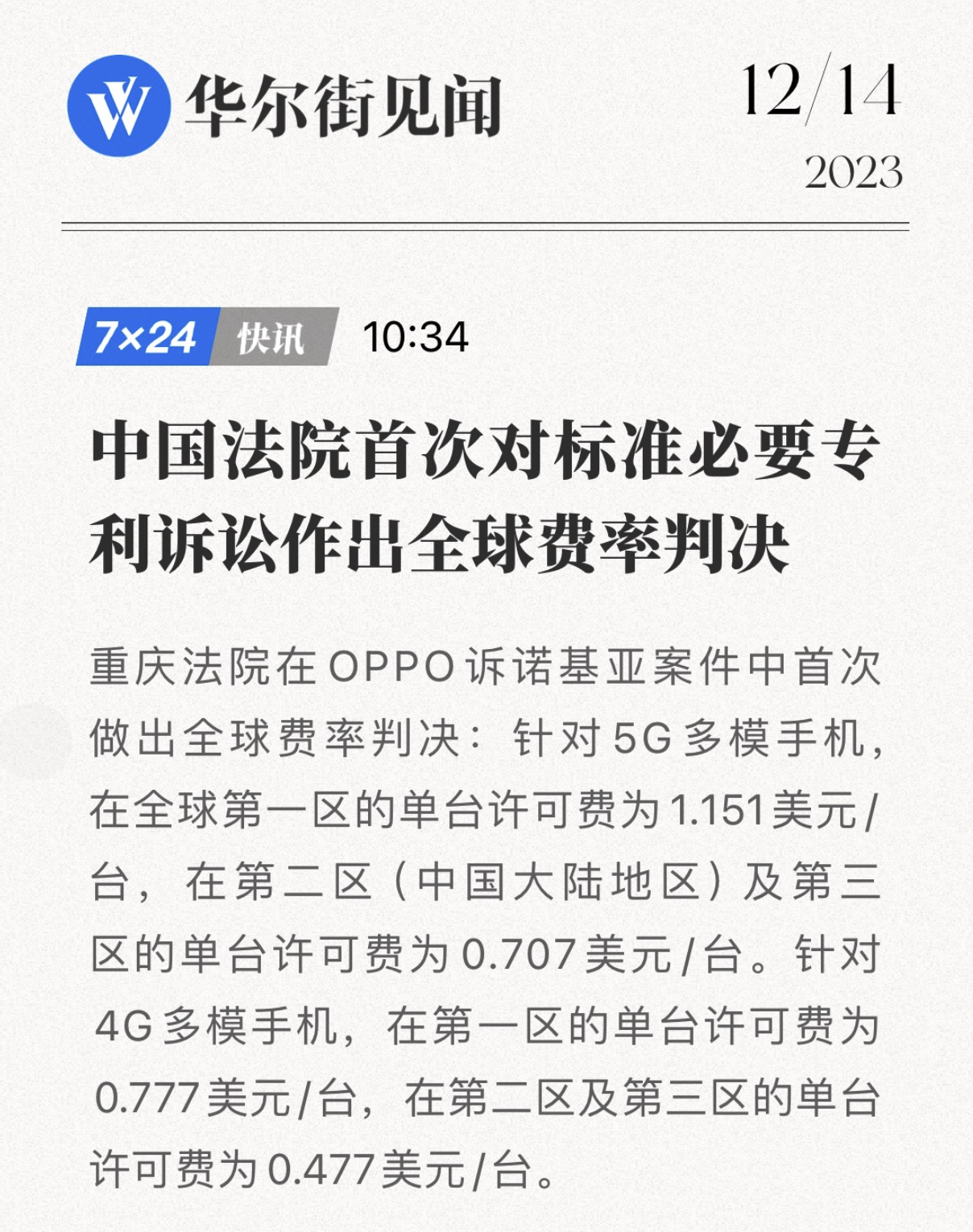 华尔街见闻

12/14
2023

7×24 快讯 10:34

中国法院首次对标准必要专利诉讼作出全球费率判决

重庆法院在OPPO诉诺基亚案件中首次做出全球费率判决：针对5G多模手机，在全球第一区的单台许可费为1.151美元/台，在第二区（中国大陆地区）及第三区的单台许可费为0.707美元/台。针对4G多模手机，在第一区的单台许可费为0.777美元/台，在第二区及第三区的单台许可费为0.477美元/台。